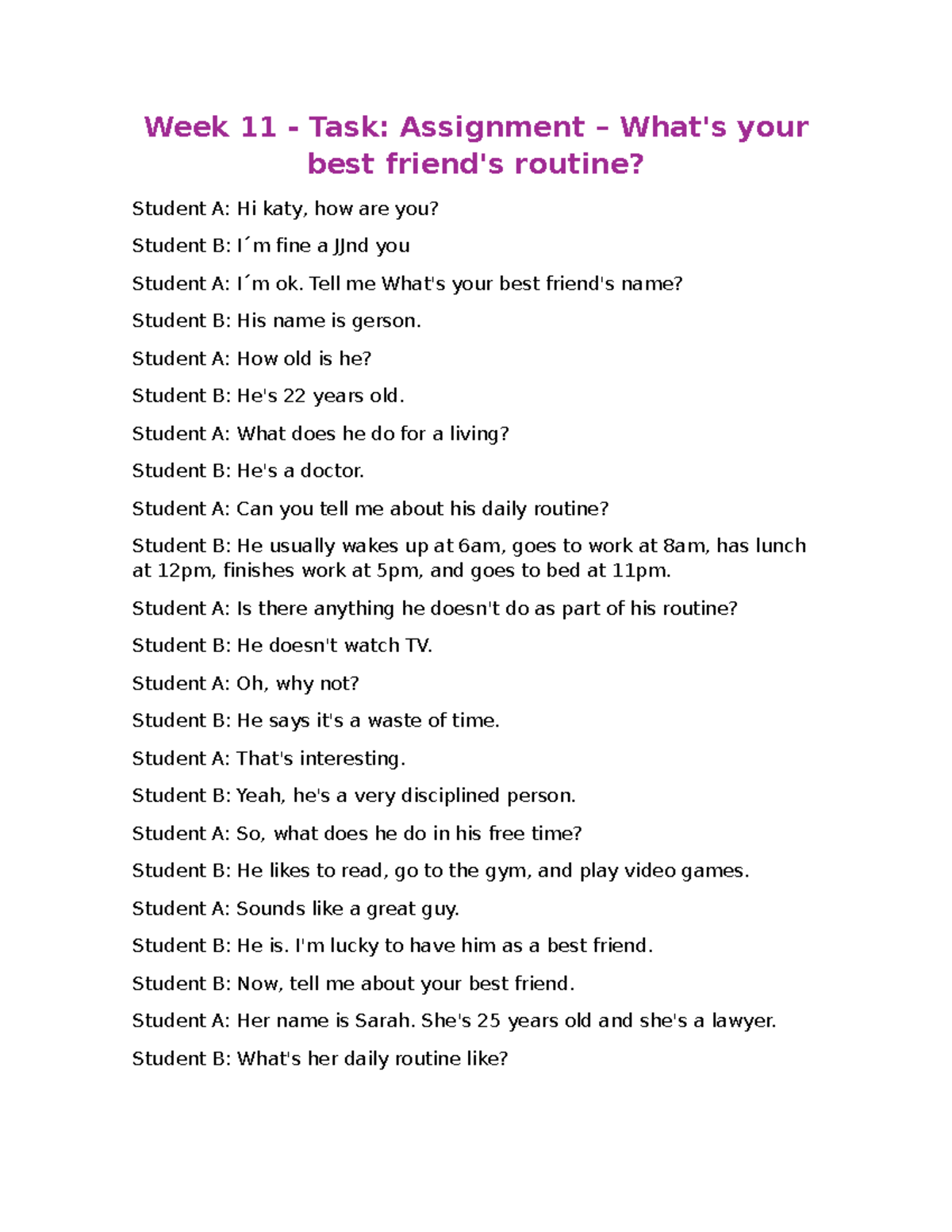 Week 11 - Task: Assignment – What's your best friend's routine?

Student A: Hi katy, how are you?

Student B: I´m fine a JJnd you

Student A: I´m ok. Tell me What's your best friend's name?

Student B: His name is gerson.

Student A: How old is he?

Student B: He's 22 years old.

Student A: What does he do for a living?

Student B: He's a doctor.

Student A: Can you tell me about his daily routine?

Student B: He usually wakes up at 6am, goes to work at 8am, has lunch at 12pm, finishes work at 5pm, and goes to bed at 11pm.

Student A: Is there anything he doesn't do as part of his routine?

Student B: He doesn't watch TV.

Student A: Oh, why not?

Student B: He says it's a waste of time.

Student A: That's interesting.

Student B: Yeah, he's a very disciplined person.

Student A: So, what does he do in his free time?

Student B: He likes to read, go to the gym, and play video games.

Student A: Sounds like a great guy.

Student B: He is. I'm lucky to have him as a best friend.

Student B: Now, tell me about your best friend.

Student A: Her name is Sarah. She's 25 years old and she's a lawyer.

Student B: What's her daily routine like?